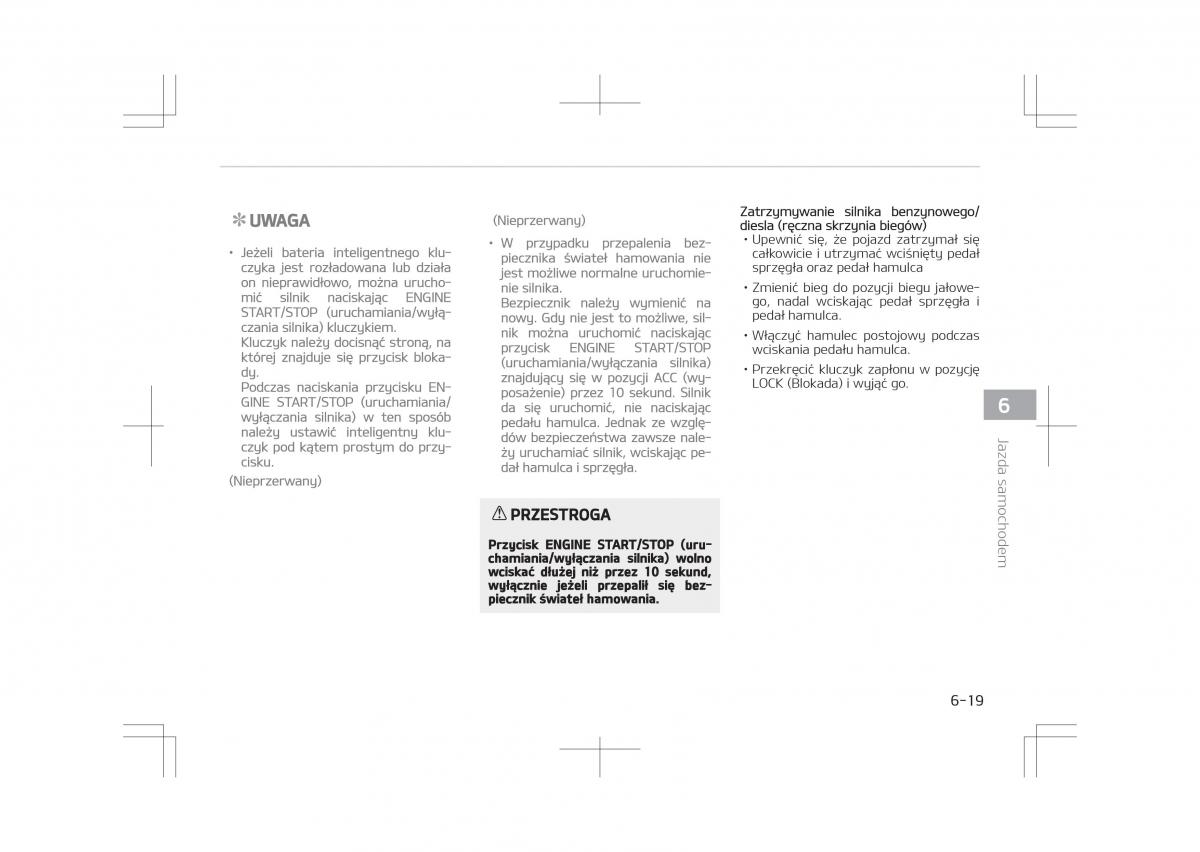 ✻ UWAGA

• Jeżeli bateria inteligentnego kluczyka jest rozładowana lub działa on nieprawidłowo, można uruchomić silnik naciskając ENGINE START/STOP (uruchamiania/wyłączania silnika) kluczykiem.
Kluczyk należy docisnąć stroną, na której znajduje się przycisk blokady.
Podczas naciskania przycisku ENGINE START/STOP (uruchamiania/wyłączania silnika) w ten sposób należy ustawić inteligentny kluczyk pod kątem prostym do przycisku.

(Nieprzerwany)

(Nieprzerwany)

• W przypadku przepalenia bezpiecznika świateł hamowania nie jest możliwe normalne uruchomienie silnika.
Bezpiecznik należy wymienić na nowy. Gdy nie jest to możliwe, silnik można uruchomić naciskając przycisk ENGINE START/STOP (uruchamiania/wyłączania silnika) znajdujący się w pozycji ACC (wyposażenie) przez 10 sekund. Silnik da się uruchomić, nie naciskając pedału hamulca. Jednak ze względów bezpieczeństwa zawsze należy uruchamiać silnik, wciskając pedał hamulca i sprzęgła.

⚠ PRZESTROGA

Przycisk ENGINE START/STOP (uruchamiania/wyłączania silnika) wolno wciskać dłużej niż przez 10 sekund, wyłącznie jeżeli przepalił się bezpiecznik świateł hamowania.

Zatrzymywanie silnika benzynowego/diesla (ręczna skrzynia biegów)

• Upewnić się, że pojazd zatrzymał się całkowicie i utrzymać wciśnięty pedał sprzęgła oraz pedał hamulca
• Zmienić bieg do pozycji biegu jałowego, nadal wciskając pedał sprzęgła i pedał hamulca.
• Włączyć hamulec postojowy podczas wciskania pedału hamulca.
• Przekręcić kluczyk zapłonu w pozycję LOCK (Blokada) i wyjąć go.

6

Jazda samochodem

6-19